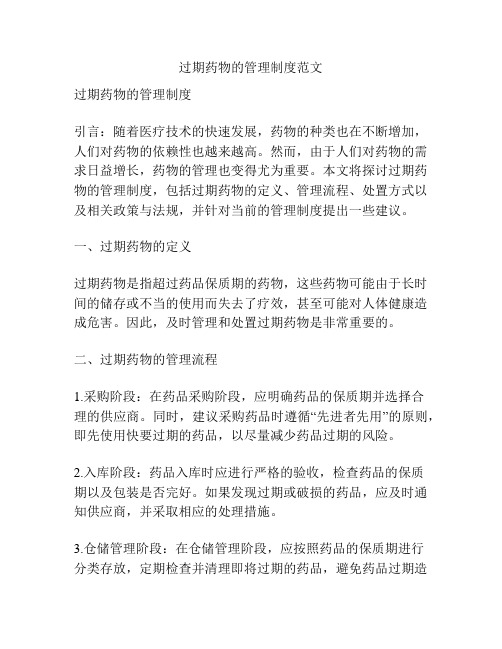 过期药物的管理制度范文

过期药物的管理制度

引言：随着医疗技术的快速发展，药物的种类也在不断增加，人们对药物的依赖性也越来越高。然而，由于人们对药物的需求日益增长，药物的管理也变得尤为重要。本文将探讨过期药物的管理制度，包括过期药物的定义、管理流程、处置方式以及相关政策与法规，并针对当前的管理制度提出一些建议。

一、过期药物的定义

过期药物是指超过药品保质期的药物，这些药物可能由于长时间的储存或不当的使用而失去了疗效，甚至可能对人体健康造成危害。因此，及时管理和处置过期药物是非常重要的。

二、过期药物的管理流程

1.采购阶段：在药品采购阶段，应明确药品的保质期并选择合理的供应商。同时，建议采购药品时遵循“先进者先用”的原则，即先使用快要过期的药品，以尽量减少药品过期的风险。

2.入库阶段：药品入库时应进行严格的验收，检查药品的保质期以及包装是否完好。如果发现过期或破损的药品，应及时通知供应商，并采取相应的处理措施。

3.仓储管理阶段：在仓储管理阶段，应按照药品的保质期进行分类存放，定期检查并清理即将过期的药品，避免药品过期造